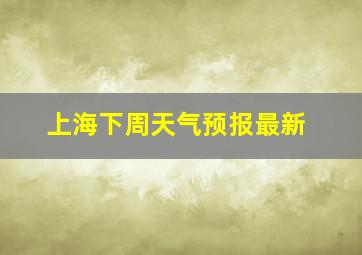 上海下周天气预报最新